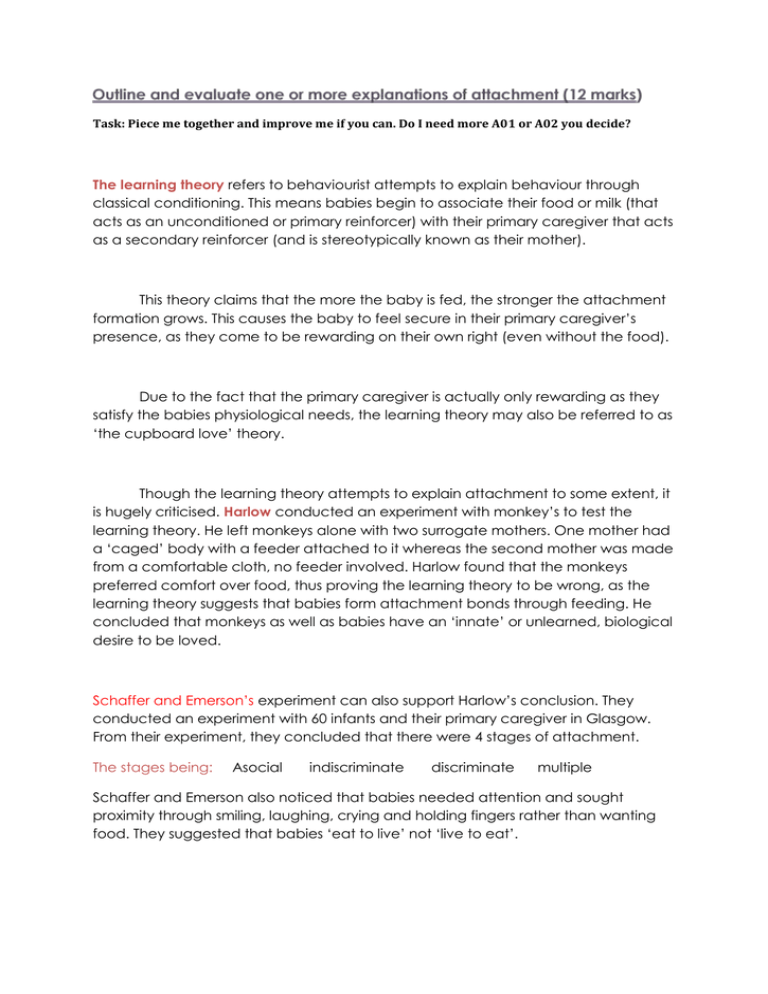 Outline and evaluate one or more explanations of attachment (12 marks)

Task: Piece me together and improve me if you can. Do I need more A01 or A02 you decide?

The learning theory refers to behaviourist attempts to explain behaviour through classical conditioning. This means babies begin to associate their food or milk (that acts as an unconditioned or primary reinforcer) with their primary caregiver that acts as a secondary reinforcer (and is stereotypically known as their mother).

This theory claims that the more the baby is fed, the stronger the attachment formation grows. This causes the baby to feel secure in their primary caregiver's presence, as they come to be rewarding on their own right (even without the food).

Due to the fact that the primary caregiver is actually only rewarding as they satisfy the babies physiological needs, the learning theory may also be referred to as 'the cupboard love' theory.

Though the learning theory attempts to explain attachment to some extent, it is hugely criticised. Harlow conducted an experiment with monkey's to test the learning theory. He left monkeys alone with two surrogate mothers. One mother had a 'caged' body with a feeder attached to it whereas the second mother was made from a comfortable cloth, no feeder involved. Harlow found that the monkeys preferred comfort over food, thus proving the learning theory to be wrong, as the learning theory suggests that babies form attachment bonds through feeding. He concluded that monkeys as well as babies have an 'innate' or unlearned, biological desire to be loved.

Schaffer and Emerson's experiment can also support Harlow's conclusion. They conducted an experiment with 60 infants and their primary caregiver in Glasgow. From their experiment, they concluded that there were 4 stages of attachment.

The stages being: Asocial indiscriminate discriminate multiple

Schaffer and Emerson also noticed that babies needed attention and sought proximity through smiling, laughing, crying and holding fingers rather than wanting food. They suggested that babies 'eat to live' not 'live to eat'.